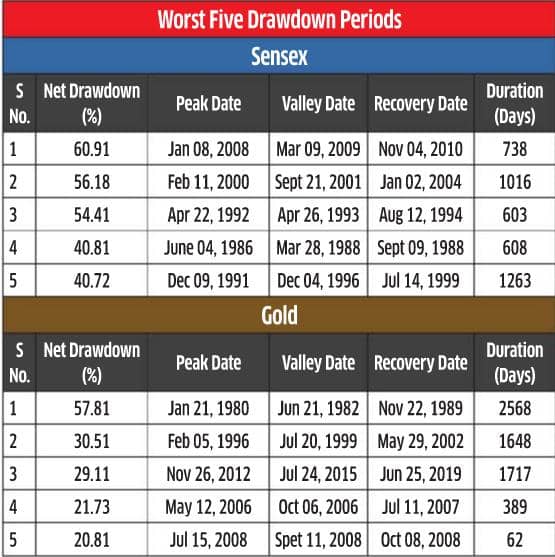 Worst Five Drawdown Periods

Sensex

| S No. | Net Drawdown (%) | Peak Date | Valley Date | Recovery Date | Duration (Days) |
|---|---|---|---|---|---|
| 1 | 60.91 | Jan 08, 2008 | Mar 09, 2009 | Nov 04, 2010 | 738 |
| 2 | 56.18 | Feb 11, 2000 | Sept 21, 2001 | Jan 02, 2004 | 1016 |
| 3 | 54.41 | Apr 22, 1992 | Apr 26, 1993 | Aug 12, 1994 | 603 |
| 4 | 40.81 | June 04, 1986 | Mar 28, 1988 | Sept 09, 1988 | 608 |
| 5 | 40.72 | Dec 09, 1991 | Dec 04, 1996 | Jul 14, 1999 | 1263 |

Gold

| S No. | Net Drawdown (%) | Peak Date | Valley Date | Recovery Date | Duration (Days) |
|---|---|---|---|---|---|
| 1 | 57.81 | Jan 21, 1980 | Jun 21, 1982 | Nov 22, 1989 | 2568 |
| 2 | 30.51 | Feb 05, 1996 | Jul 20, 1999 | May 29, 2002 | 1648 |
| 3 | 29.11 | Nov 26, 2012 | Jul 24, 2015 | Jun 25, 2019 | 1717 |
| 4 | 21.73 | May 12, 2006 | Oct 06, 2006 | Jul 11, 2007 | 389 |
| 5 | 20.81 | Jul 15, 2008 | Spet 11, 2008 | Oct 08, 2008 | 62 |